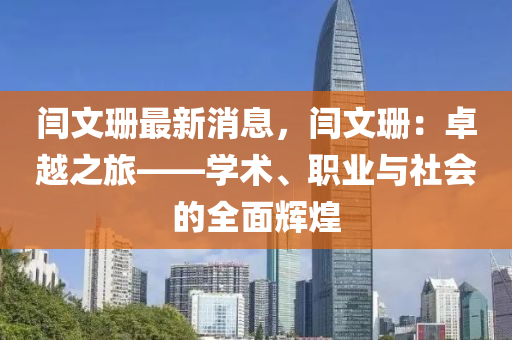 闫文珊最新消息，闫文珊：卓越之旅——学术、职业与社会的全面辉煌